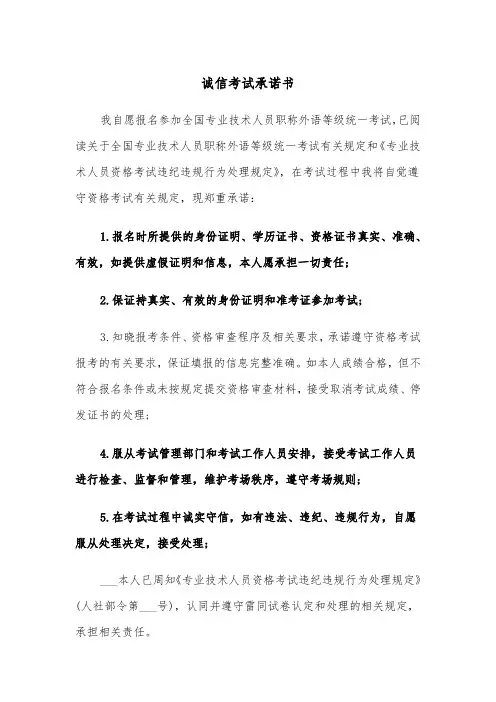 诚信考试承诺书

我自愿报名参加全国专业技术人员职称外语等级统一考试，已阅读关于全国专业技术人员职称外语等级统一考试有关规定和《专业技术人员资格考试违纪违规行为处理规定》，在考试过程中我将自觉遵守资格考试有关规定，现郑重承诺：

1.报名时所提供的身份证明、学历证书、资格证书真实、准确、有效，如提供虚假证明和信息，本人愿承担一切责任；

2.保证持真实、有效的身份证明和准考证参加考试；

3.知晓报考条件、资格审查程序及相关要求，承诺遵守资格考试报考的有关要求，保证填报的信息完整准确。如本人成绩合格，但不符合报名条件或未按规定提交资格审查材料，接受取消考试成绩、停发证书的处理；

4.服从考试管理部门和考试工作人员安排，接受考试工作人员进行检查、监督和管理，维护考场秩序，遵守考场规则；

5.在考试过程中诚实守信，如有违法、违纪、违规行为，自愿服从处理决定，接受处理；

___本人已周知《专业技术人员资格考试违纪违规行为处理规定》（人社部令第___号），认同并遵守雷同试卷认定和处理的相关规定，承担相关责任。